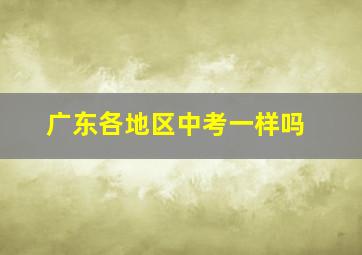 广东各地区中考一样吗